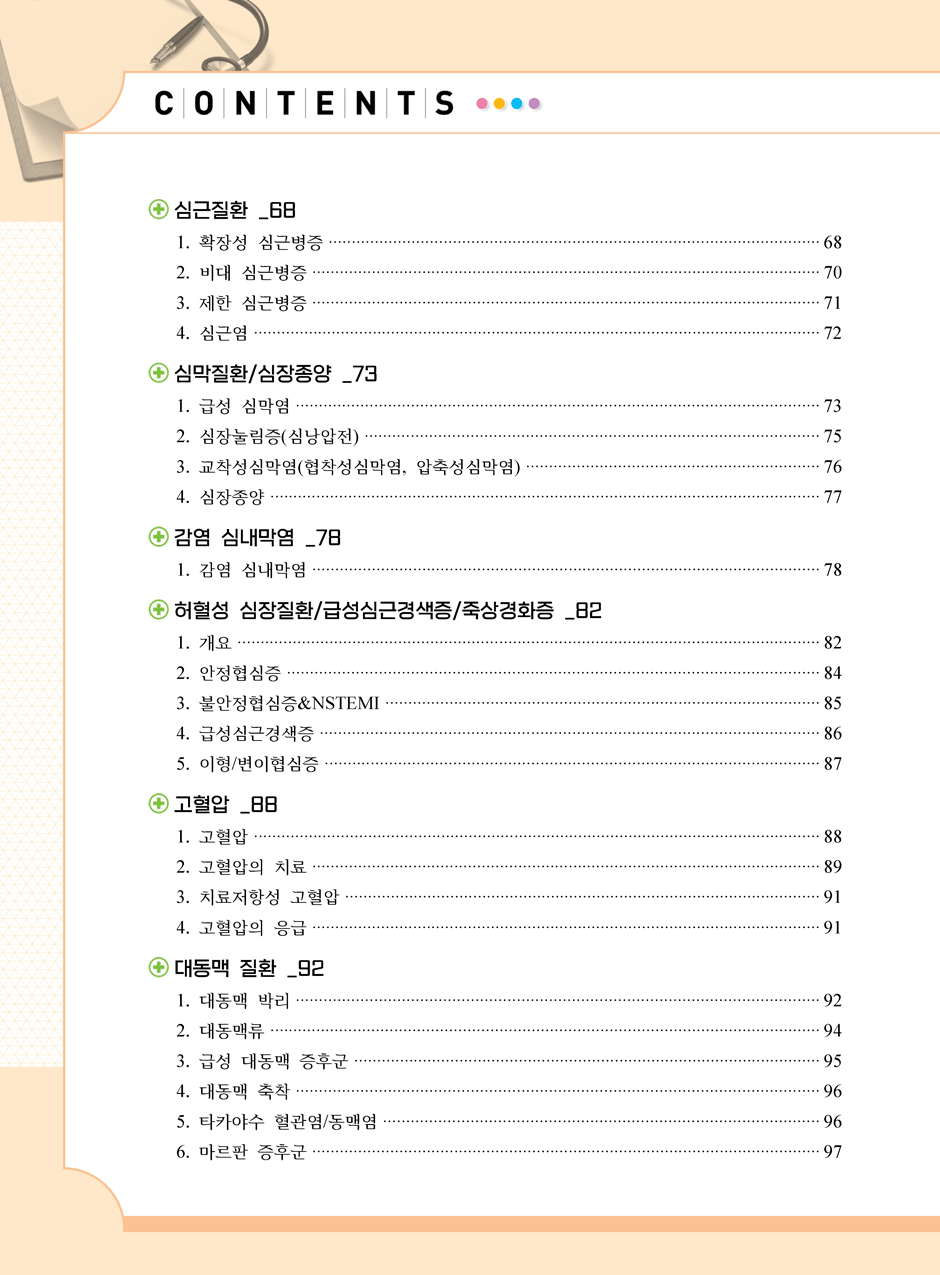 CONTENTS

심근질환 _68

1. 확장성 심근병증 68
2. 비대 심근병증 70
3. 제한 심근병증 71
4. 심근염 72

심막질환/심장종양 _73

1. 급성 심막염 73
2. 심장눌림증(심낭압전) 75
3. 교착성심막염(협착성심막염, 압축성심막염) 76
4. 심장종양 77

감염 심내막염 _78

1. 감염 심내막염 78

허혈성 심장질환/급성심근경색증/죽상경화증 _82

1. 개요 82
2. 안정협심증 84
3. 불안정협심증&NSTEMI 85
4. 급성심근경색증 86
5. 이형/변이협심증 87

고혈압 _88

1. 고혈압 88
2. 고혈압의 치료 89
3. 치료저항성 고혈압 91
4. 고혈압의 응급 91

대동맥 질환 _92

1. 대동맥 박리 92
2. 대동맥류 94
3. 급성 대동맥 증후군 95
4. 대동맥 축착 96
5. 타카야수 혈관염/동맥염 96
6. 마르판 증후군 97